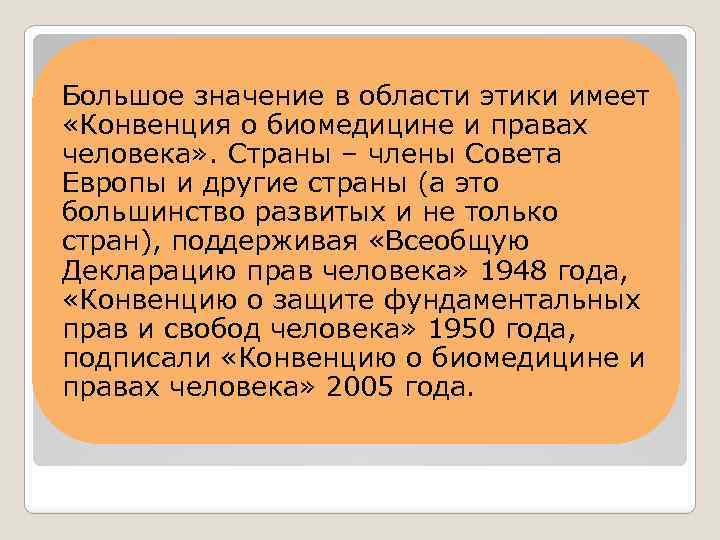 Большое значение в области этики имеет «Конвенция о биомедицине и правах человека». Страны – члены Совета Европы и другие страны (а это большинство развитых и не только стран), поддерживая «Всеобщую Декларацию прав человека» 1948 года, «Конвенцию о защите фундаментальных прав и свобод человека» 1950 года, подписали «Конвенцию о биомедицине и правах человека» 2005 года.